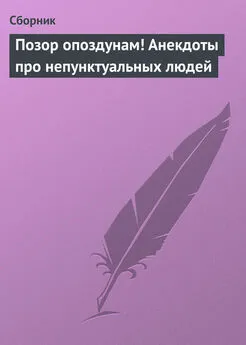 Сборник

Позор опоздунам! Анекдоты про непунктуальных людей